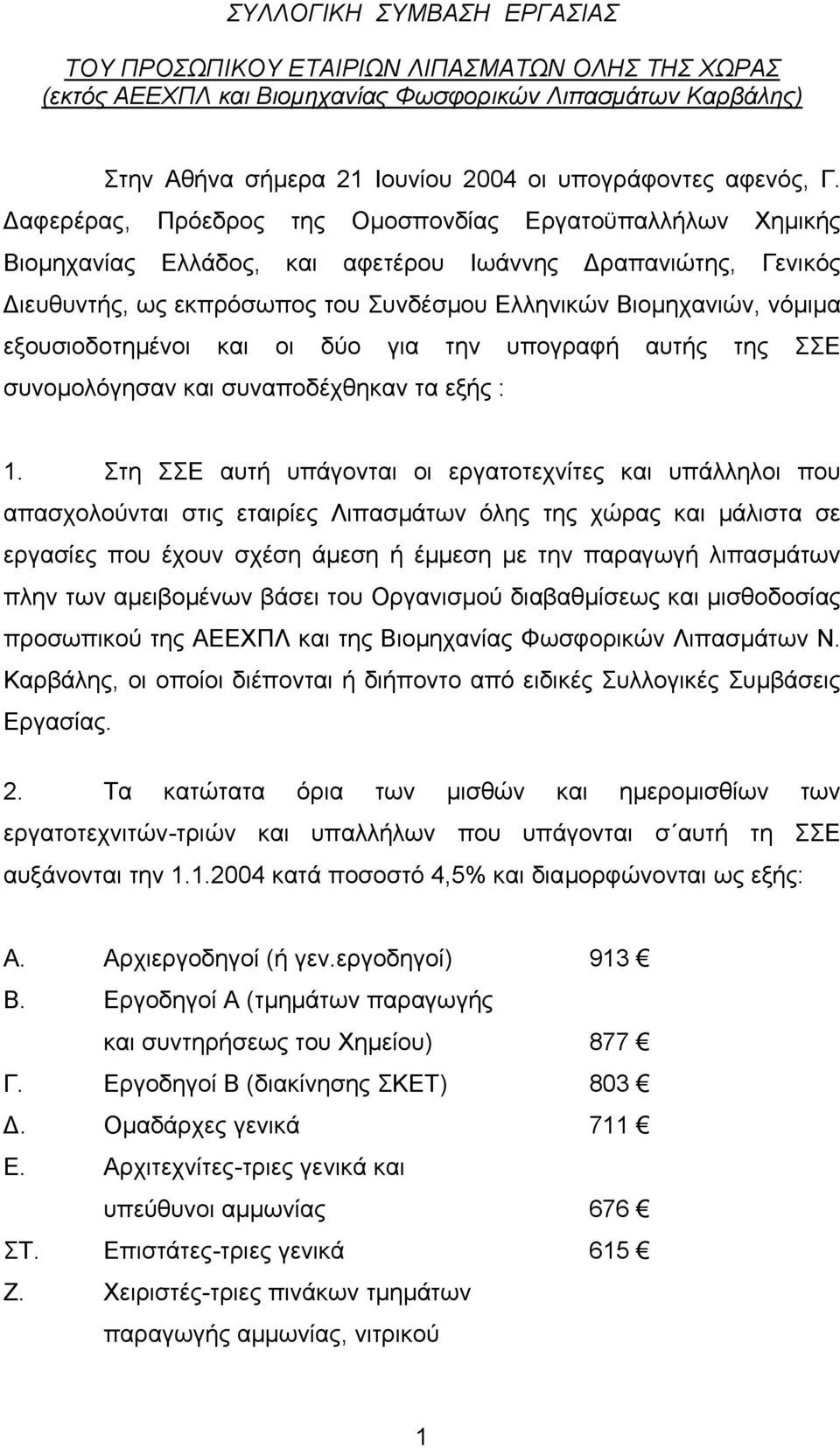 ΣΥΛΛΟΓΙΚΗ ΣΥΜΒΑΣΗ ΕΡΓΑΣΙΑΣ

ΤΟΥ ΠΡΟΣΩΠΙΚΟΥ ΕΤΑΙΡΙΩΝ ΛΙΠΑΣΜΑΤΩΝ ΟΛΗΣ ΤΗΣ ΧΩΡΑΣ (εκτός ΑΕΕΧΠΛ και Βιομηχανίας Φωσφορικών Λιπασμάτων Καρβάλης)

Στην Αθήνα σήμερα 21 Ιουνίου 2004 οι υπογράφοντες αφενός, Γ. Δαφερέρας, Πρόεδρος της Ομοσπονδίας Εργατοϋπαλλήλων Χημικής Βιομηχανίας Ελλάδος, και αφετέρου Ιωάννης Δραπανιώτης, Γενικός Διευθυντής, ως εκπρόσωπος του Συνδέσμου Ελληνικών Βιομηχανιών, νόμιμα εξουσιοδοτημένοι και οι δύο για την υπογραφή αυτής της ΣΣΕ συνομολόγησαν και συναποδέχθηκαν τα εξής :

1. Στη ΣΣΕ αυτή υπάγονται οι εργατοτεχνίτες και υπάλληλοι που απασχολούνται στις εταιρίες Λιπασμάτων όλης της χώρας και μάλιστα σε εργασίες που έχουν σχέση άμεση ή έμμεση με την παραγωγή λιπασμάτων πλην των αμειβομένων βάσει του Οργανισμού διαβαθμίσεως και μισθοδοσίας προσωπικού της ΑΕΕΧΠΛ και της Βιομηχανίας Φωσφορικών Λιπασμάτων Ν. Καρβάλης, οι οποίοι διέπονται ή διήποντο από ειδικές Συλλογικές Συμβάσεις Εργασίας.

2. Τα κατώτατα όρια των μισθών και ημερομισθίων των εργατοτεχνιτών-τριών και υπαλλήλων που υπάγονται σ΄αυτή τη ΣΣΕ αυξάνονται την 1.1.2004 κατά ποσοστό 4,5% και διαμορφώνονται ως εξής:

Α. Αρχιεργοδηγοί (ή γεν.εργοδηγοί) 913 €
Β. Εργοδηγοί Α (τμημάτων παραγωγής και συντηρήσεως του Χημείου) 877 €
Γ. Εργοδηγοί Β (διακίνησης ΣΚΕΤ) 803 €
Δ. Ομαδάρχες γενικά 711 €
Ε. Αρχιτεχνίτες-τριες γενικά και υπεύθυνοι αμμωνίας 676 €
ΣΤ. Επιστάτες-τριες γενικά 615 €
Ζ. Χειριστές-τριες πινάκων τμημάτων παραγωγής αμμωνίας, νιτρικού

1